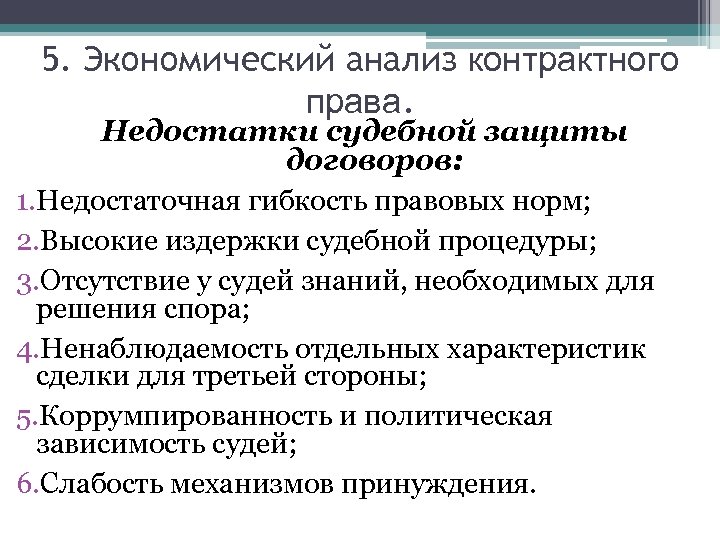 5. Экономический анализ контрактного права.

Недостатки судебной защиты договоров:

1.Недостаточная гибкость правовых норм;
2.Высокие издержки судебной процедуры;
3.Отсутствие у судей знаний, необходимых для решения спора;
4.Ненаблюдаемость отдельных характеристик сделки для третьей стороны;
5.Коррумпированность и политическая зависимость судей;
6.Слабость механизмов принуждения.